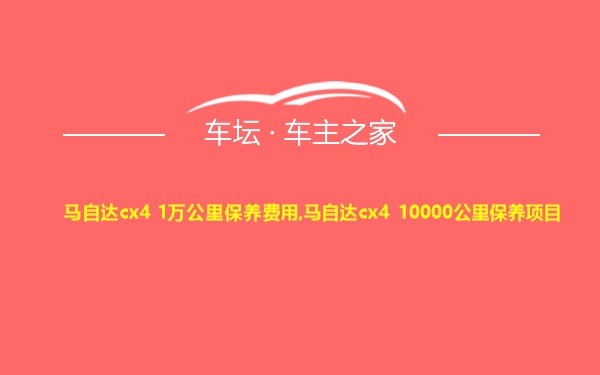 车坛 · 车主之家

马自达cx4 1万公里保养费用,马自达cx4 10000公里保养项目